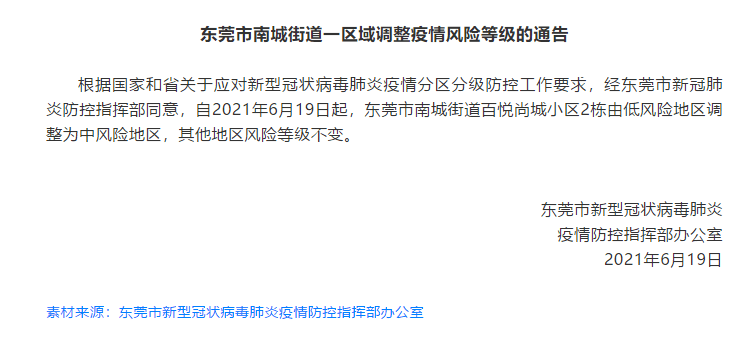 东莞市南城街道一区域调整疫情风险等级的通告

根据国家和省关于应对新型冠状病毒肺炎疫情分区分级防控工作要求，经东莞市新冠肺炎防控指挥部同意，自2021年6月19日起，东莞市南城街道百悦尚城小区2栋由低风险地区调整为中风险地区，其他地区风险等级不变。

东莞市新型冠状病毒肺炎
疫情防控指挥部办公室
2021年6月19日

素材来源：东莞市新型冠状病毒肺炎疫情防控指挥部办公室